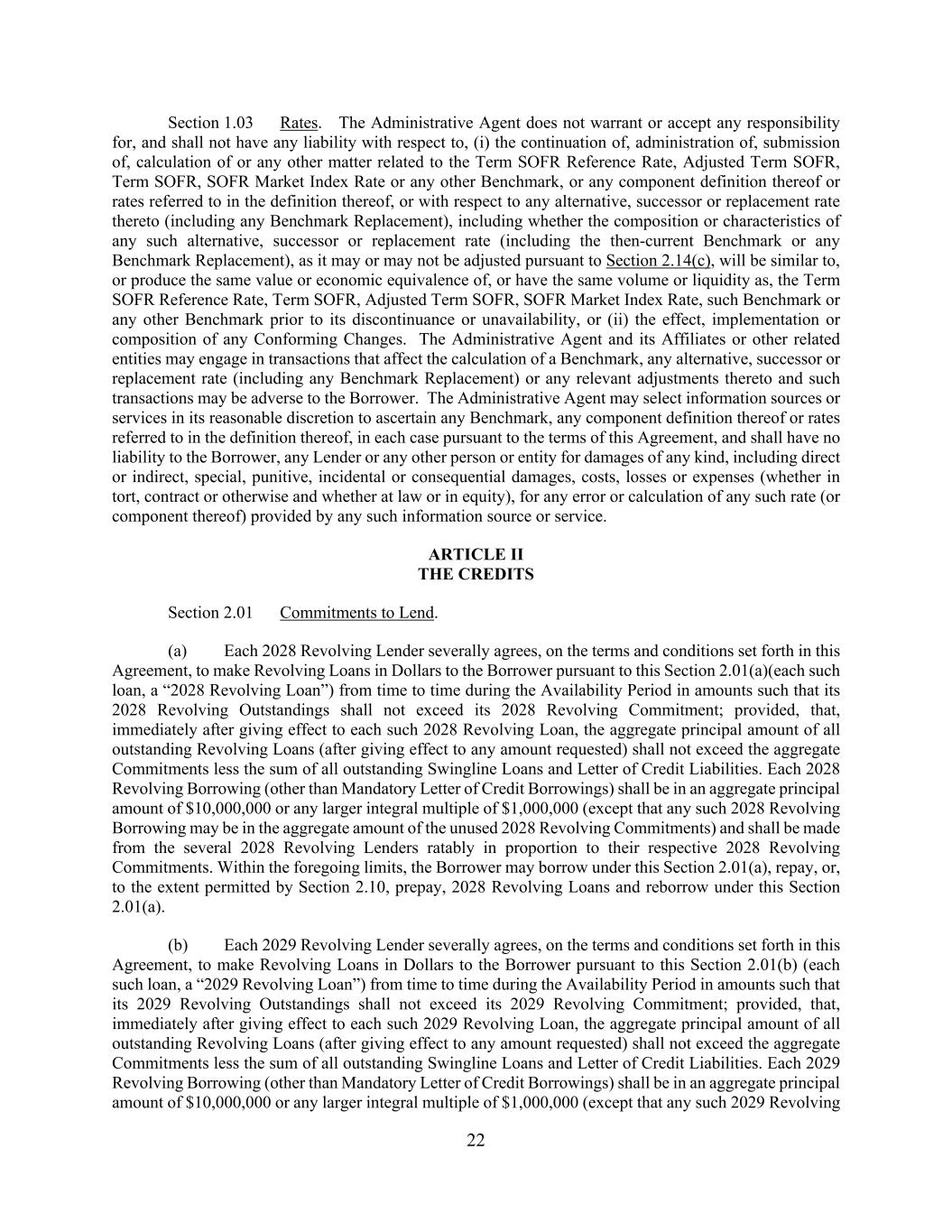 Section 1.03 Rates. The Administrative Agent does not warrant or accept any responsibility for, and shall not have any liability with respect to, (i) the continuation of, administration of, submission of, calculation of or any other matter related to the Term SOFR Reference Rate, Adjusted Term SOFR, Term SOFR, SOFR Market Index Rate or any other Benchmark, or any component definition thereof or rates referred to in the definition thereof, or with respect to any alternative, successor or replacement rate thereto (including any Benchmark Replacement), including whether the composition or characteristics of any such alternative, successor or replacement rate (including the then-current Benchmark or any Benchmark Replacement), as it may or may not be adjusted pursuant to Section 2.14(c), will be similar to, or produce the same value or economic equivalence of, or have the same volume or liquidity as, the Term SOFR Reference Rate, Term SOFR, Adjusted Term SOFR, SOFR Market Index Rate, such Benchmark or any other Benchmark prior to its discontinuance or unavailability, or (ii) the effect, implementation or composition of any Conforming Changes. The Administrative Agent and its Affiliates or other related entities may engage in transactions that affect the calculation of a Benchmark, any alternative, successor or replacement rate (including any Benchmark Replacement) or any relevant adjustments thereto and such transactions may be adverse to the Borrower. The Administrative Agent may select information sources or services in its reasonable discretion to ascertain any Benchmark, any component definition thereof or rates referred to in the definition thereof, in each case pursuant to the terms of this Agreement, and shall have no liability to the Borrower, any Lender or any other person or entity for damages of any kind, including direct or indirect, special, punitive, incidental or consequential damages, costs, losses or expenses (whether in tort, contract or otherwise and whether at law or in equity), for any error or calculation of any such rate (or component thereof) provided by any such information source or service.

ARTICLE II
THE CREDITS

Section 2.01 Commitments to Lend.

(a) Each 2028 Revolving Lender severally agrees, on the terms and conditions set forth in this Agreement, to make Revolving Loans in Dollars to the Borrower pursuant to this Section 2.01(a)(each such loan, a “2028 Revolving Loan”) from time to time during the Availability Period in amounts such that its 2028 Revolving Outstandings shall not exceed its 2028 Revolving Commitment; provided, that, immediately after giving effect to each such 2028 Revolving Loan, the aggregate principal amount of all outstanding Revolving Loans (after giving effect to any amount requested) shall not exceed the aggregate Commitments less the sum of all outstanding Swingline Loans and Letter of Credit Liabilities. Each 2028 Revolving Borrowing (other than Mandatory Letter of Credit Borrowings) shall be in an aggregate principal amount of $10,000,000 or any larger integral multiple of $1,000,000 (except that any such 2028 Revolving Borrowing may be in the aggregate amount of the unused 2028 Revolving Commitments) and shall be made from the several 2028 Revolving Lenders ratably in proportion to their respective 2028 Revolving Commitments. Within the foregoing limits, the Borrower may borrow under this Section 2.01(a), repay, or, to the extent permitted by Section 2.10, prepay, 2028 Revolving Loans and reborrow under this Section 2.01(a).

(b) Each 2029 Revolving Lender severally agrees, on the terms and conditions set forth in this Agreement, to make Revolving Loans in Dollars to the Borrower pursuant to this Section 2.01(b) (each such loan, a “2029 Revolving Loan”) from time to time during the Availability Period in amounts such that its 2029 Revolving Outstandings shall not exceed its 2029 Revolving Commitment; provided, that, immediately after giving effect to each such 2029 Revolving Loan, the aggregate principal amount of all outstanding Revolving Loans (after giving effect to any amount requested) shall not exceed the aggregate Commitments less the sum of all outstanding Swingline Loans and Letter of Credit Liabilities. Each 2029 Revolving Borrowing (other than Mandatory Letter of Credit Borrowings) shall be in an aggregate principal amount of $10,000,000 or any larger integral multiple of $1,000,000 (except that any such 2029 Revolving

22